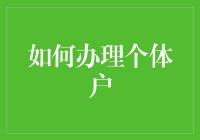 如何办理个体户